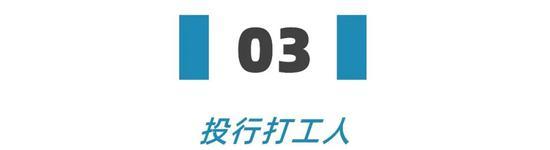 03

投行打工人